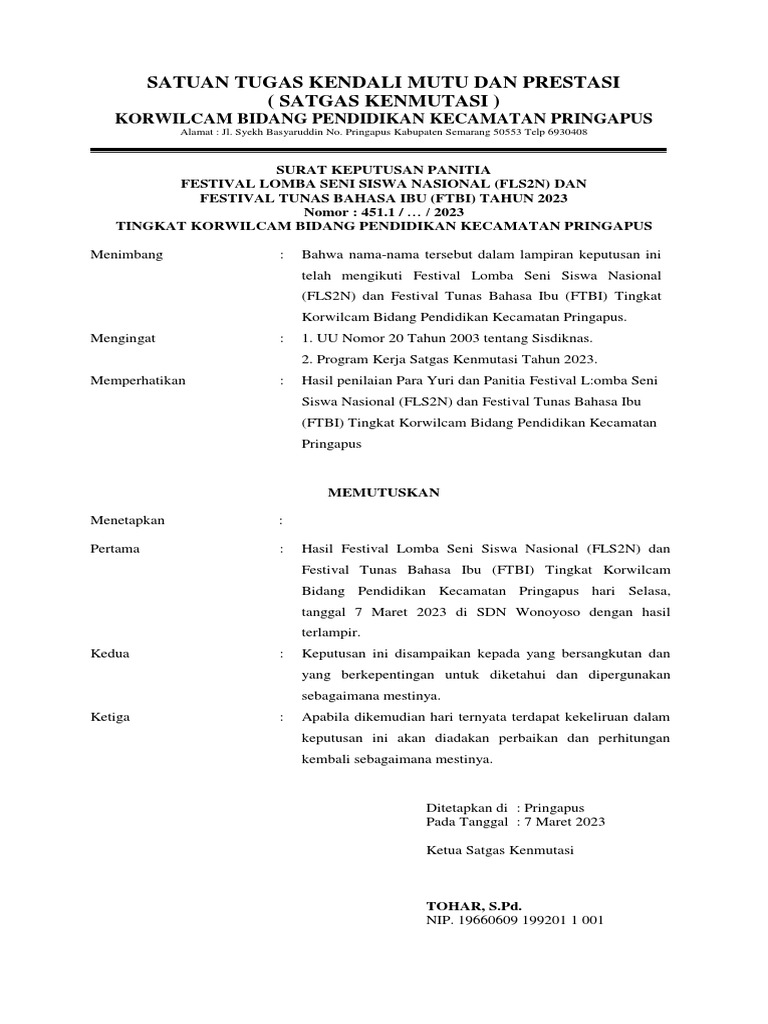 SATUAN TUGAS KENDALI MUTU DAN PRESTASI
( SATGAS KENMUTASI )
KORWILCAM BIDANG PENDIDIKAN KECAMATAN PRINGAPUS
Alamat : Jl. Syekh Basyaruddin No. Pringapus Kabupaten Semarang 50553 Telp 6930408

SURAT KEPUTUSAN PANITIA
FESTIVAL LOMBA SENI SISWA NASIONAL (FLS2N) DAN
FESTIVAL TUNAS BAHASA IBU (FTBI) TAHUN 2023
Nomor : 451.1 / ... / 2023
TINGKAT KORWILCAM BIDANG PENDIDIKAN KECAMATAN PRINGAPUS

Menimbang : Bahwa nama-nama tersebut dalam lampiran keputusan ini telah mengikuti Festival Lomba Seni Siswa Nasional (FLS2N) dan Festival Tunas Bahasa Ibu (FTBI) Tingkat Korwilcam Bidang Pendidikan Kecamatan Pringapus.

Mengingat : 1. UU Nomor 20 Tahun 2003 tentang Sisdiknas.
2. Program Kerja Satgas Kenmutasi Tahun 2023.

Memperhatikan : Hasil penilaian Para Yuri dan Panitia Festival L:omba Seni Siswa Nasional (FLS2N) dan Festival Tunas Bahasa Ibu (FTBI) Tingkat Korwilcam Bidang Pendidikan Kecamatan Pringapus

MEMUTUSKAN

Menetapkan :

Pertama : Hasil Festival Lomba Seni Siswa Nasional (FLS2N) dan Festival Tunas Bahasa Ibu (FTBI) Tingkat Korwilcam Bidang Pendidikan Kecamatan Pringapus hari Selasa, tanggal 7 Maret 2023 di SDN Wonoyoso dengan hasil terlampir.

Kedua : Keputusan ini disampaikan kepada yang bersangkutan dan yang berkepentingan untuk diketahui dan dipergunakan sebagaimana mestinya.

Ketiga : Apabila dikemudian hari ternyata terdapat kekeliruan dalam keputusan ini akan diadakan perbaikan dan perhitungan kembali sebagaimana mestinya.

Ditetapkan di : Pringapus
Pada Tanggal : 7 Maret 2023

Ketua Satgas Kenmutasi

TOHAR, S.Pd.
NIP. 19660609 199201 1 001